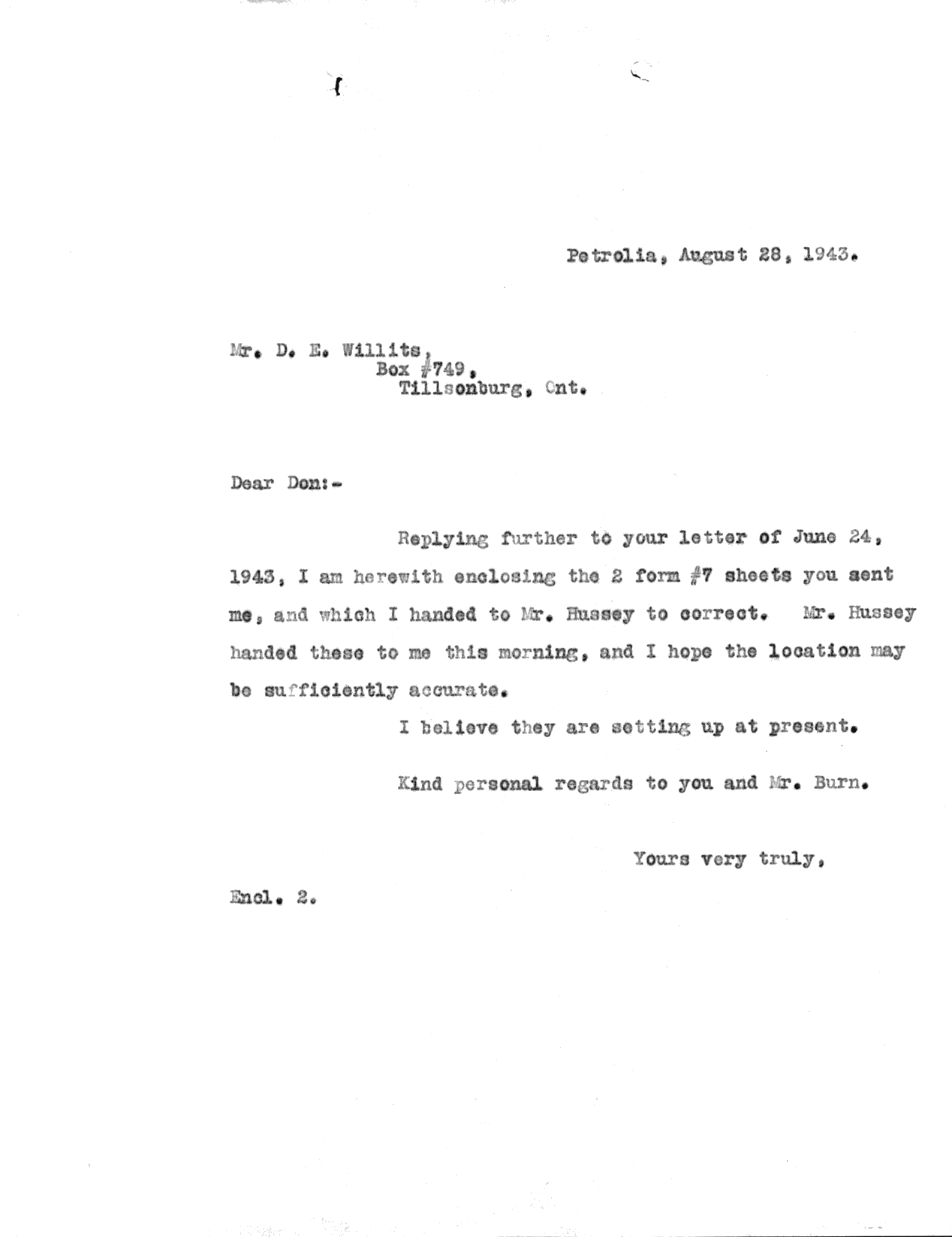 Petrolia, August 28, 1943.

Mr. D. E. Willits,
Box #749,
Tillsonburg, Ont.

Dear Don:-

Replying further to your letter of June 24, 1943, I am herewith enclosing the 2 form #7 sheets you sent me, and which I handed to Mr. Hussey to correct. Mr. Hussey handed these to me this morning, and I hope the location may be sufficiently accurate.

I believe they are setting up at present.

Kind personal regards to you and Mr. Burn.

Yours very truly,

Encl. 2.